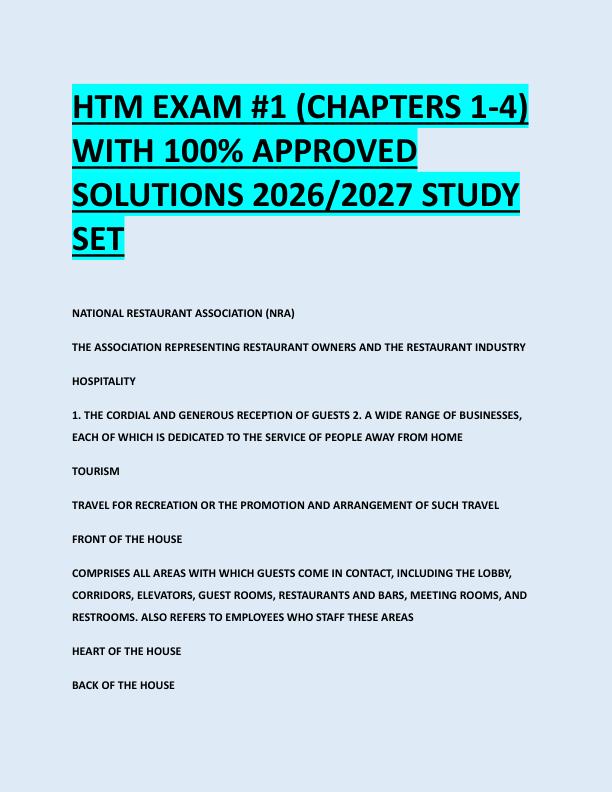 HTM EXAM #1 (CHAPTERS 1-4) WITH 100% APPROVED SOLUTIONS 2026/2027 STUDY SET

NATIONAL RESTAURANT ASSOCIATION (NRA)

THE ASSOCIATION REPRESENTING RESTAURANT OWNERS AND THE RESTAURANT INDUSTRY

HOSPITALITY

1. THE CORDIAL AND GENEROUS RECEPTION OF GUESTS 2. A WIDE RANGE OF BUSINESSES, EACH OF WHICH IS DEDICATED TO THE SERVICE OF PEOPLE AWAY FROM HOME

TOURISM

TRAVEL FOR RECREATION OR THE PROMOTION AND ARRANGEMENT OF SUCH TRAVEL

FRONT OF THE HOUSE

COMPRISES ALL AREAS WITH WHICH GUESTS COME IN CONTACT, INCLUDING THE LOBBY, CORRIDORS, ELEVATORS, GUEST ROOMS, RESTAURANTS AND BARS, MEETING ROOMS, AND RESTROOMS. ALSO REFERS TO EMPLOYEES WHO STAFF THESE AREAS

HEART OF THE HOUSE

BACK OF THE HOUSE